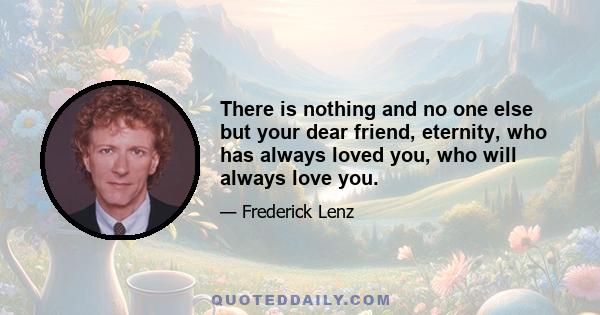 There is nothing and no one else but your dear friend, eternity, who has always loved you, who will always love you.

— Frederick Lenz

QUOTEDDAILY.COM